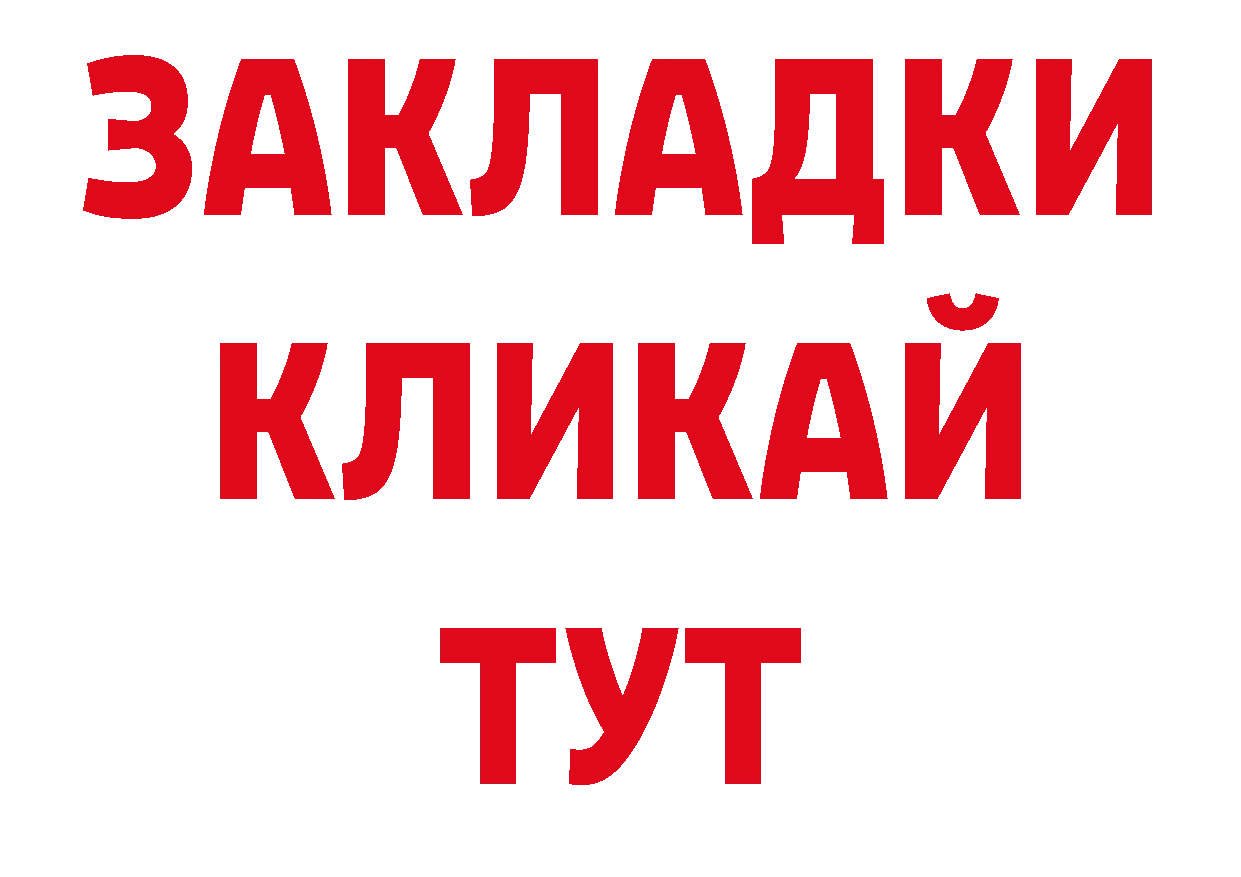 ЗАКЛАДКИ
КЛИКАЙ
ТУТ